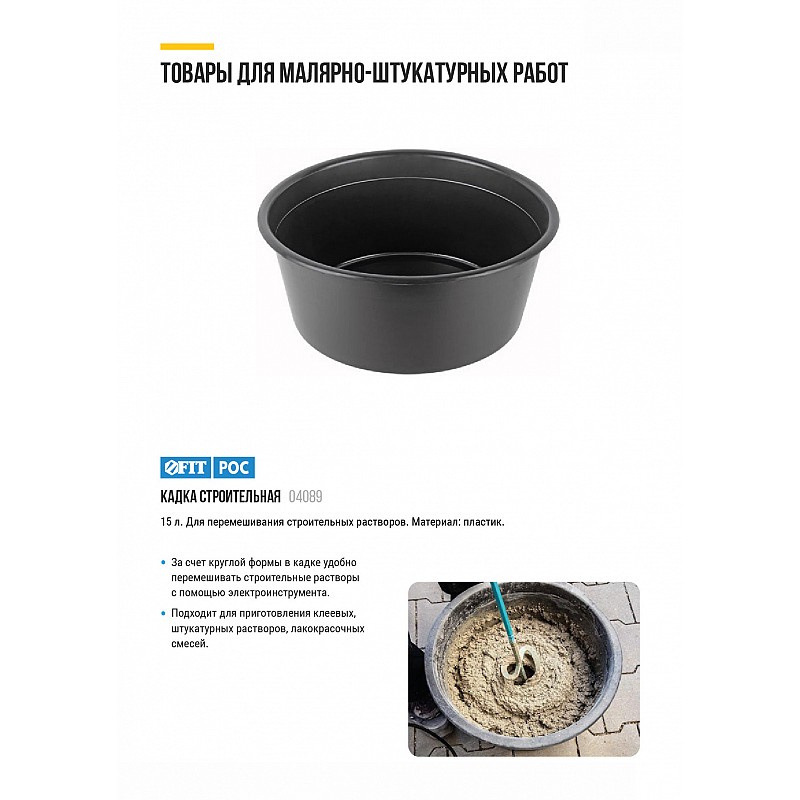 ТОВАРЫ ДЛЯ МАЛЯРНО-ШТУКАТУРНЫХ РАБОТ

FIT РОС

КАДКА СТРОИТЕЛЬНАЯ 04089

15 л. Для перемешивания строительных растворов. Материал: пластик.

• За счет круглой формы в кадке удобно перемешивать строительные растворы с помощью электроинструмента.

• Подходит для приготовления клеевых, штукатурных растворов, лакокрасочных смесей.